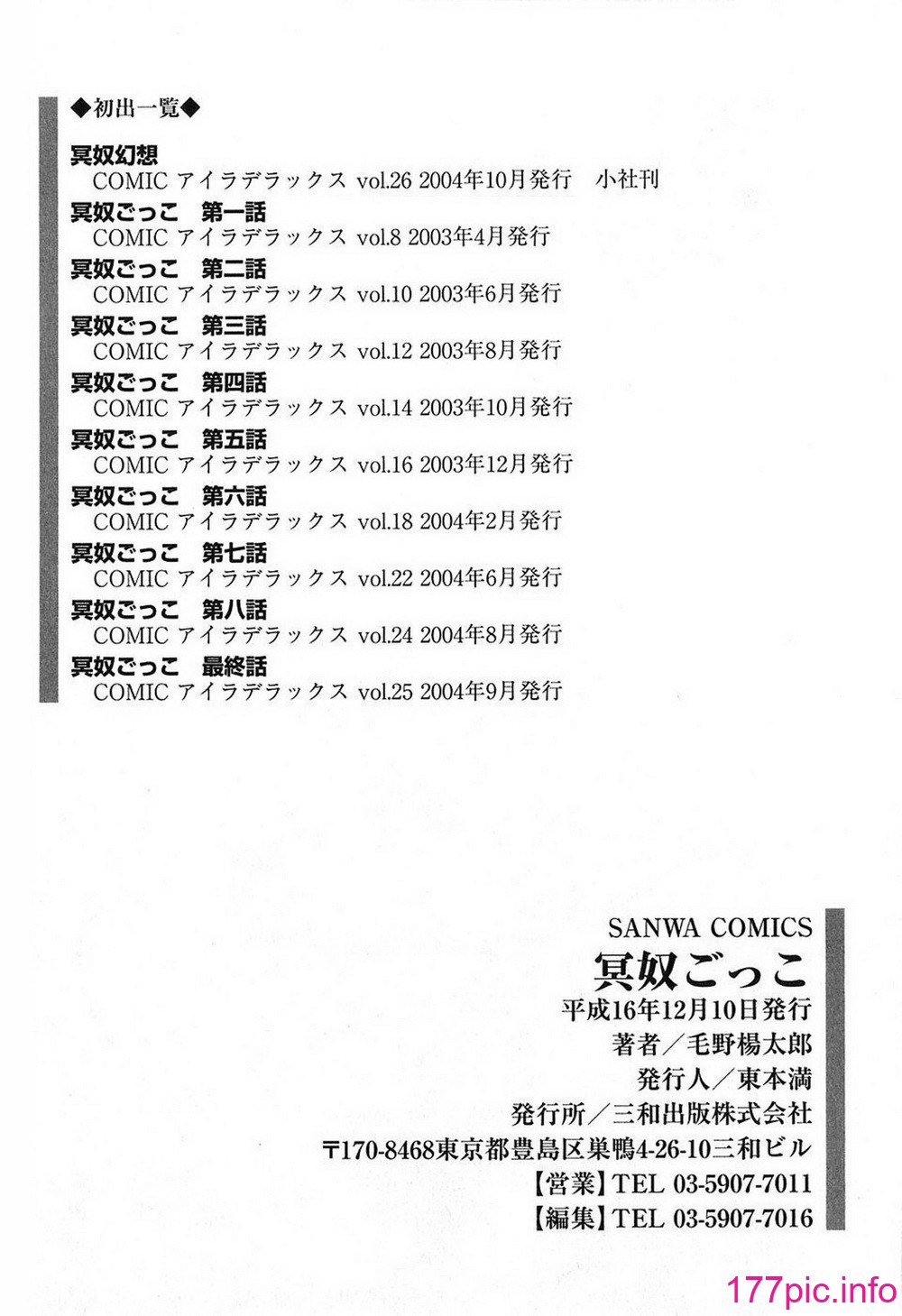 ◆初出一覧◆

冥奴幻想
COMIC アイラデラックス vol.26 2004年10月発行　小社刊
冥奴ごっこ　第一話
COMIC アイラデラックス vol.8 2003年4月発行
冥奴ごっこ　第二話
COMIC アイラデラックス vol.10 2003年6月発行
冥奴ごっこ　第三話
COMIC アイラデラックス vol.12 2003年8月発行
冥奴ごっこ　第四話
COMIC アイラデラックス vol.14 2003年10月発行
冥奴ごっこ　第五話
COMIC アイラデラックス vol.16 2003年12月発行
冥奴ごっこ　第六話
COMIC アイラデラックス vol.18 2004年2月発行
冥奴ごっこ　第七話
COMIC アイラデラックス vol.22 2004年6月発行
冥奴ごっこ　第八話
COMIC アイラデラックス vol.24 2004年8月発行
冥奴ごっこ　最終話
COMIC アイラデラックス vol.25 2004年9月発行

SANWA COMICS
冥奴ごっこ
平成16年12月10日発行
著者／毛野楊太郎
発行人／東本満
発行所／三和出版株式会社
〒170-8468東京都豊島区巣鴨4-26-10三和ビル
【営業】TEL 03-5907-7011
【編集】TEL 03-5907-7016

177pic.info